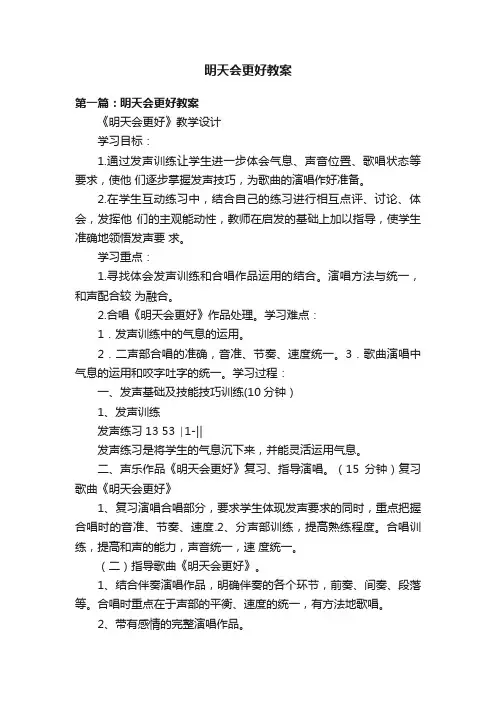 明天会更好教案

第一篇：明天会更好教案

《明天会更好》教学设计

学习目标：

1.通过发声训练让学生进一步体会气息、声音位置、歌唱状态等要求，使他 们逐步掌握发声技巧，为歌曲的演唱作好准备。

2.在学生互动练习中，结合自己的练习进行相互点评、讨论、体会，发挥他 们的主观能动性，教师在启发的基础上加以指导，使学生准确地领悟发声要 求。

学习重点：

1.寻找体会发声训练和合唱作品运用的结合。演唱方法与统一，和声配合较 为融合。

2.合唱《明天会更好》作品处理。学习难点：

1．发声训练中的气息的运用。

2．二声部合唱的准确，音准、节奏、速度统一。3．歌曲演唱中气息的运用和咬字吐字的统一。学习过程：

一、发声基础及技能技巧训练(10 分钟）

1、发声训练

发声练习 13 53 |1-||

发声练习是将学生的气息沉下来，并能灵活运用气息。

二、声乐作品《明天会更好》复习、指导演唱。（15 分钟）复习歌曲《明天会更好》

1、复习演唱合唱部分，要求学生体现发声要求的同时，重点把握合唱时的音准、节奏、速度.2、分声部训练，提高熟练程度。合唱训练，提高和声的能力，声音统一，速 度统一。

（二）指导歌曲《明天会更好》。

1、结合伴奏演唱作品，明确伴奏的各个环节，前奏、间奏、段落等。合唱时重点在于声部的平衡、速度的统一，有方法地歌唱。

2、带有感情的完整演唱作品。